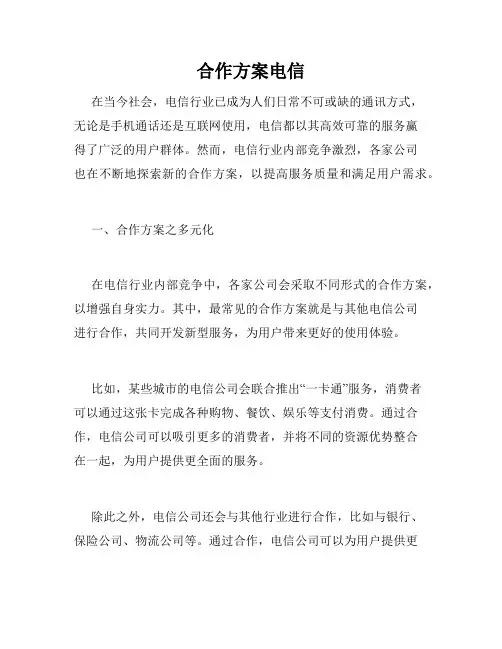 合作方案电信

在当今社会，电信行业已成为人们日常不可或缺的通讯方式，无论是手机通话还是互联网使用，电信都以其高效可靠的服务赢得了广泛的用户群体。然而，电信行业内部竞争激烈，各家公司也在不断地探索新的合作方案，以提高服务质量和满足用户需求。

一、合作方案之多元化

在电信行业内部竞争中，各家公司会采取不同形式的合作方案，以增强自身实力。其中，最常见的合作方案就是与其他电信公司进行合作，共同开发新型服务，为用户带来更好的使用体验。

比如，某些城市的电信公司会联合推出“一卡通”服务，消费者可以通过这张卡完成各种购物、餐饮、娱乐等支付消费。通过合作，电信公司可以吸引更多的消费者，并将不同的资源优势整合在一起，为用户提供更全面的服务。

除此之外，电信公司还会与其他行业进行合作，比如与银行、保险公司、物流公司等。通过合作，电信公司可以为用户提供更